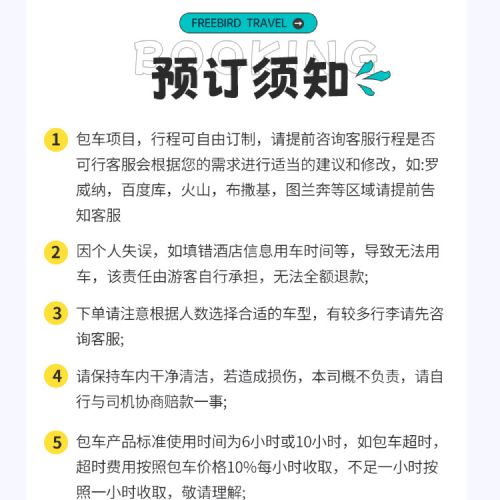 FREEBIRD TRAVEL

BOOKING

预订须知

1 包车项目，行程可自由订制，请提前咨询客服行程是否可行客服会根据您的需求进行适当的建议和修改，如:罗威纳，百度库，火山，布撒基，图兰奔等区域请提前告知客服

2 因个人失误，如填错酒店信息用车时间等，导致无法用车，该责任由游客自行承担，无法全额退款;

3 下单请注意根据人数选择合适的车型，有较多行李请先咨询客服;

4 请保持车内干净清洁，若造成损伤，本司概不负责，请自行与司机协商赔款一事;

5 包车产品标准使用时间为6小时或10小时，如包车超时，超时费用按照包车价格10%每小时收取，不足一小时按照一小时收取，敬请理解;